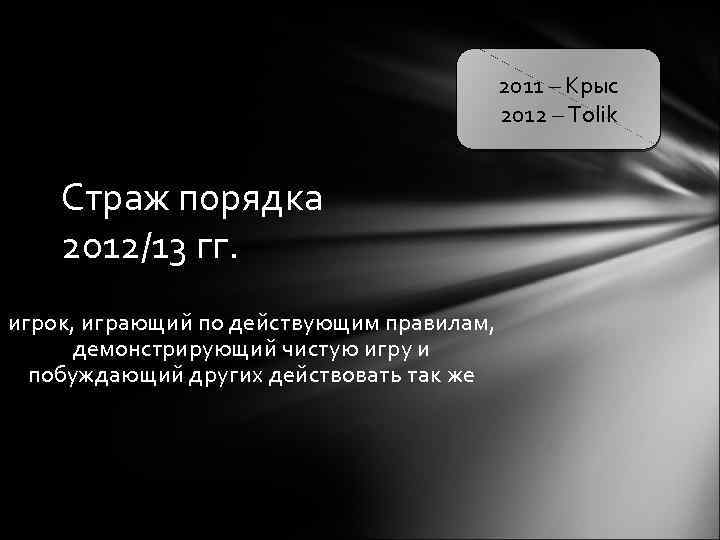 2011 – Крыс
2012 – Tolik

Страж порядка
2012/13 гг.

игрок, играющий по действующим правилам, демонстрирующий чистую игру и побуждающий других действовать так же